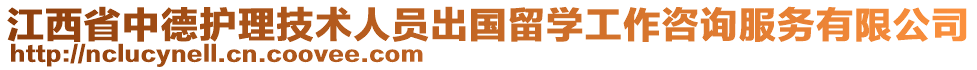 江西省中德护理技术人员出国留学工作咨询服务有限公司
http://nclucynell.cn.coovee.com